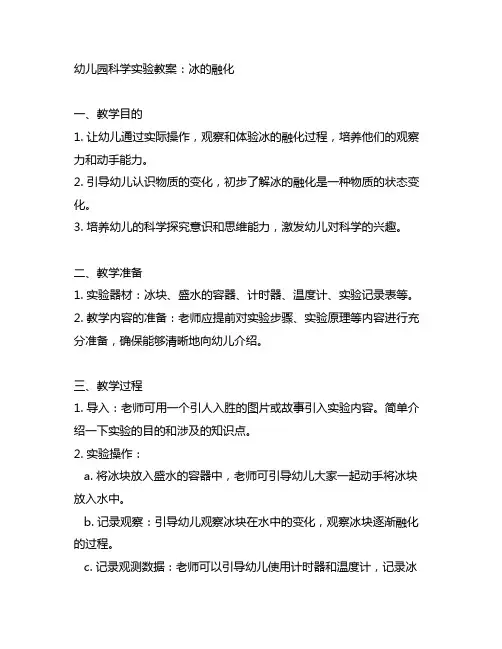 幼儿园科学实验教案：冰的融化

一、教学目的
1. 让幼儿通过实际操作，观察和体验冰的融化过程，培养他们的观察力和动手能力。
2. 引导幼儿认识物质的变化，初步了解冰的融化是一种物质的状态变化。
3. 培养幼儿的科学探究意识和思维能力，激发幼儿对科学的兴趣。

二、教学准备
1. 实验器材：冰块、盛水的容器、计时器、温度计、实验记录表等。
2. 教学内容的准备：老师应提前对实验步骤、实验原理等内容进行充分准备，确保能够清晰地向幼儿介绍。

三、教学过程
1. 导入：老师可用一个引人入胜的图片或故事引入实验内容。简单介绍一下实验的目的和涉及的知识点。
2. 实验操作：
a. 将冰块放入盛水的容器中，老师可引导幼儿大家一起动手将冰块放入水中。
b. 记录观察：引导幼儿观察冰块在水中的变化，观察冰块逐渐融化的过程。
c. 记录观测数据：老师可以引导幼儿使用计时器和温度计，记录冰